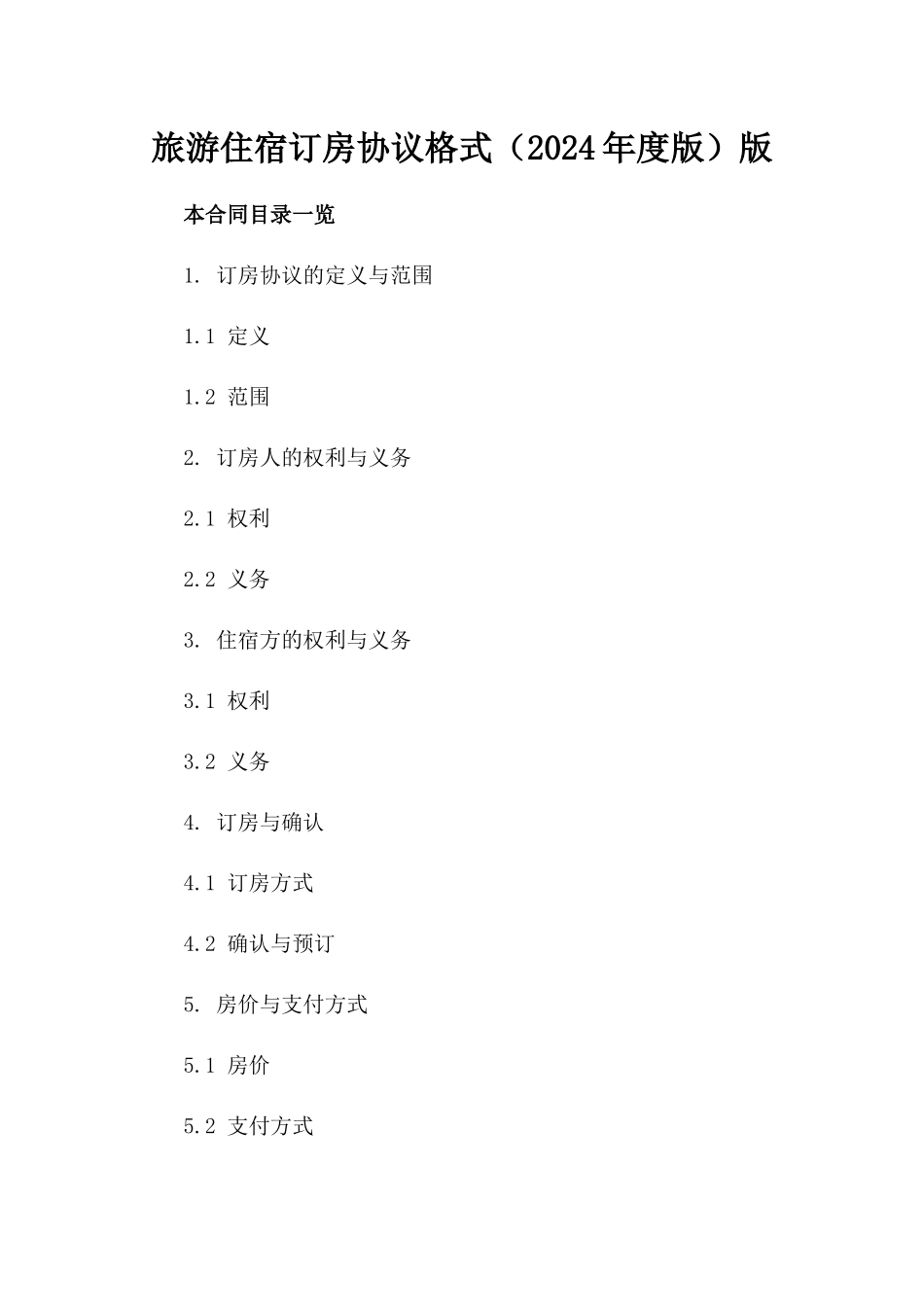 旅游住宿订房协议格式（2024年度版）版

本合同目录一览

1. 订房协议的定义与范围

1.1 定义

1.2 范围

2. 订房人的权利与义务

2.1 权利

2.2 义务

3. 住宿方的权利与义务

3.1 权利

3.2 义务

4. 订房与确认

4.1 订房方式

4.2 确认与预订

5. 房价与支付方式

5.1 房价

5.2 支付方式